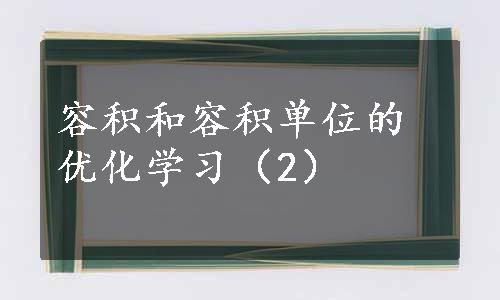 容积和容积单位的优化学习（2）